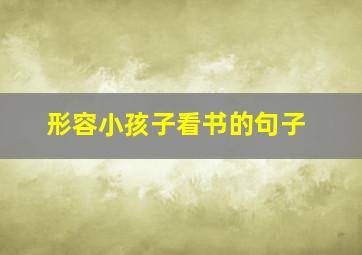 形容小孩子看书的句子